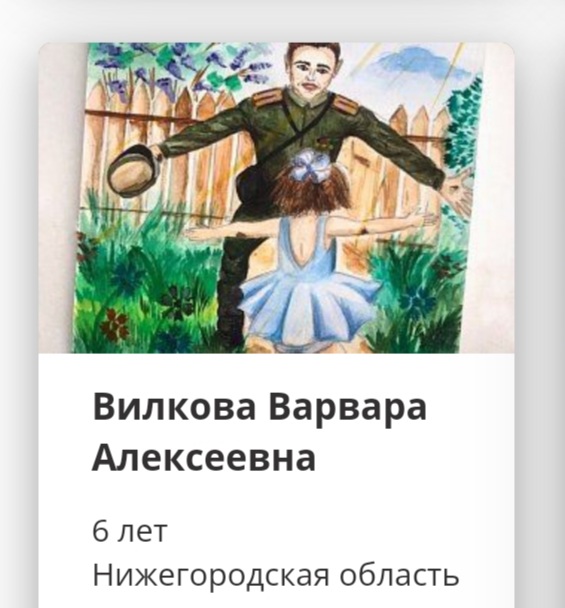 Вилкова Варвара Алексеевна

6 лет
Нижегородская область